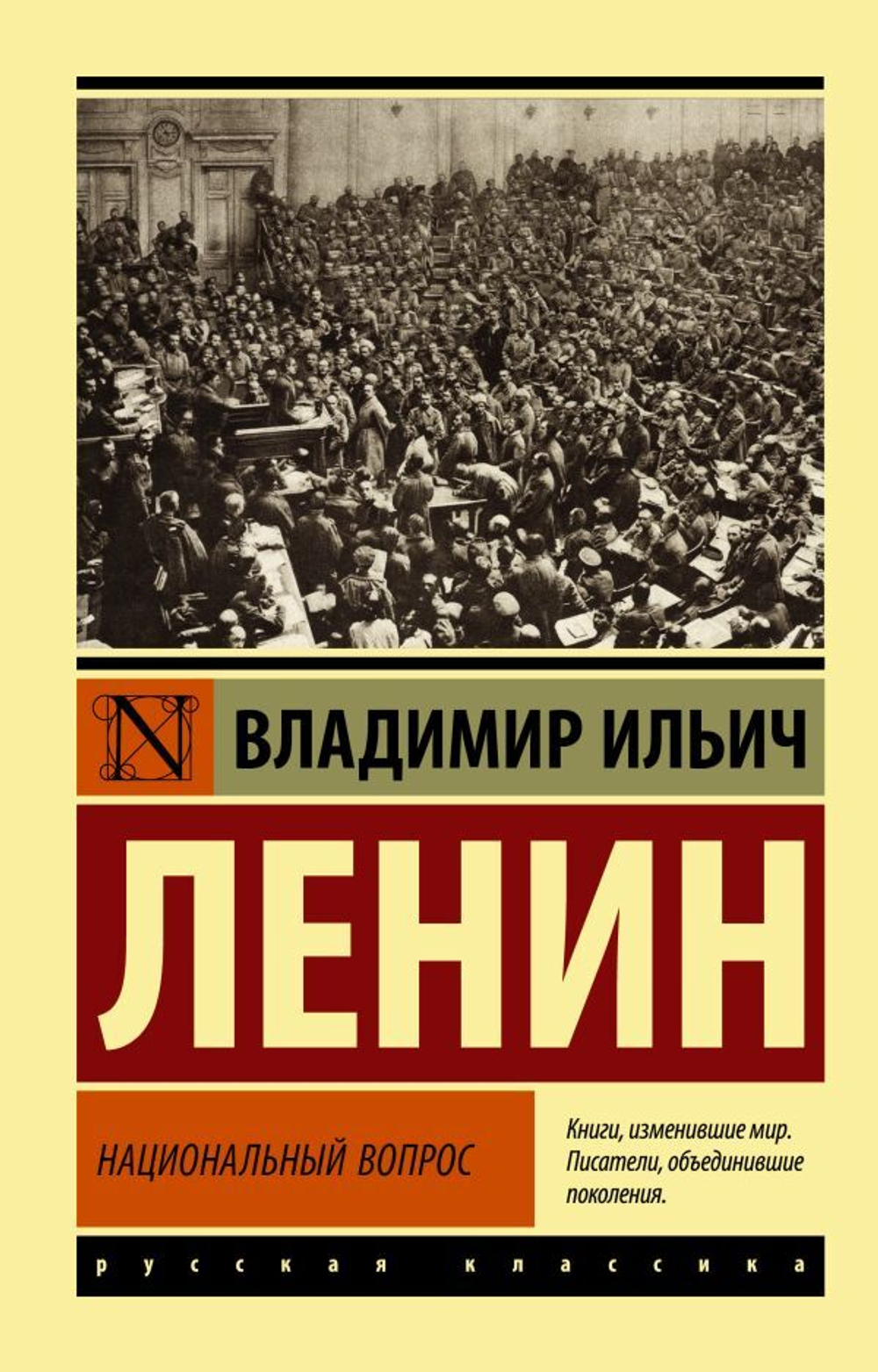 N

ВЛАДИМИР ИЛЬИЧ

ЛЕНИН

НАЦИОНАЛЬНЫЙ ВОПРОС

Книги, изменившие мир. Писатели, объединившие поколения.

русская классика